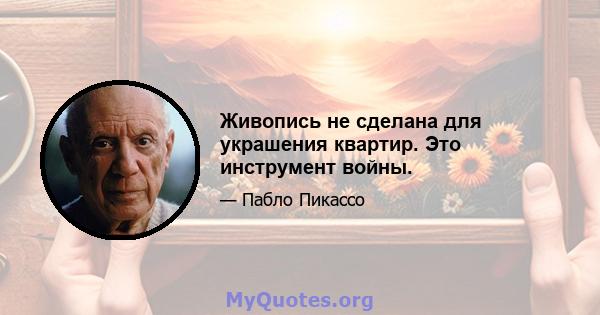 Живопись не сделана для украшения квартир. Это инструмент войны.

— Пабло Пикассо

MyQuotes.org